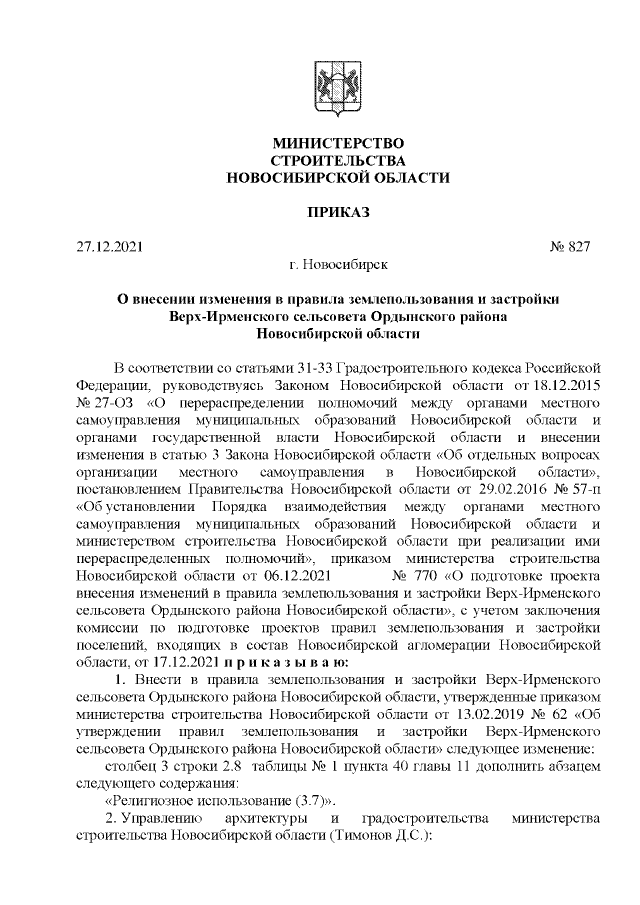 МИНИСТЕРСТВО
СТРОИТЕЛЬСТВА
НОВОСИБИРСКОЙ ОБЛАСТИ

ПРИКАЗ

27.12.2021 № 827

г. Новосибирск

О внесении изменения в правила землепользования и застройки Верх-Ирменского сельсовета Ордынского района Новосибирской области

В соответствии со статьями 31-33 Градостроительного кодекса Российской Федерации, руководствуясь Законом Новосибирской области от 18.12.2015 № 27-ОЗ «О перераспределении полномочий между органами местного самоуправления муниципальных образований Новосибирской области и органами государственной власти Новосибирской области и внесении изменения в статью 3 Закона Новосибирской области «Об отдельных вопросах организации местного самоуправления в Новосибирской области», постановлением Правительства Новосибирской области от 29.02.2016 № 57-п «Об установлении Порядка взаимодействия между органами местного самоуправления муниципальных образований Новосибирской области и министерством строительства Новосибирской области при реализации ими перераспределенных полномочий», приказом министерства строительства Новосибирской области от 06.12.2021 № 770 «О подготовке проекта внесения изменений в правила землепользования и застройки Верх-Ирменского сельсовета Ордынского района Новосибирской области», с учетом заключения комиссии по подготовке проектов правил землепользования и застройки поселений, входящих в состав Новосибирской агломерации Новосибирской области, от 17.12.2021 п р и к а з ы в а ю:

1. Внести в правила землепользования и застройки Верх-Ирменского сельсовета Ордынского района Новосибирской области, утвержденные приказом министерства строительства Новосибирской области от 13.02.2019 № 62 «Об утверждении правил землепользования и застройки Верх-Ирменского сельсовета Ордынского района Новосибирской области» следующее изменение:

столбец 3 строки 2.8 таблицы № 1 пункта 40 главы 11 дополнить абзацем следующего содержания:

«Религиозное использование (3.7)».

2. Управлению архитектуры и градостроительства министерства строительства Новосибирской области (Тимонов Д.С.):